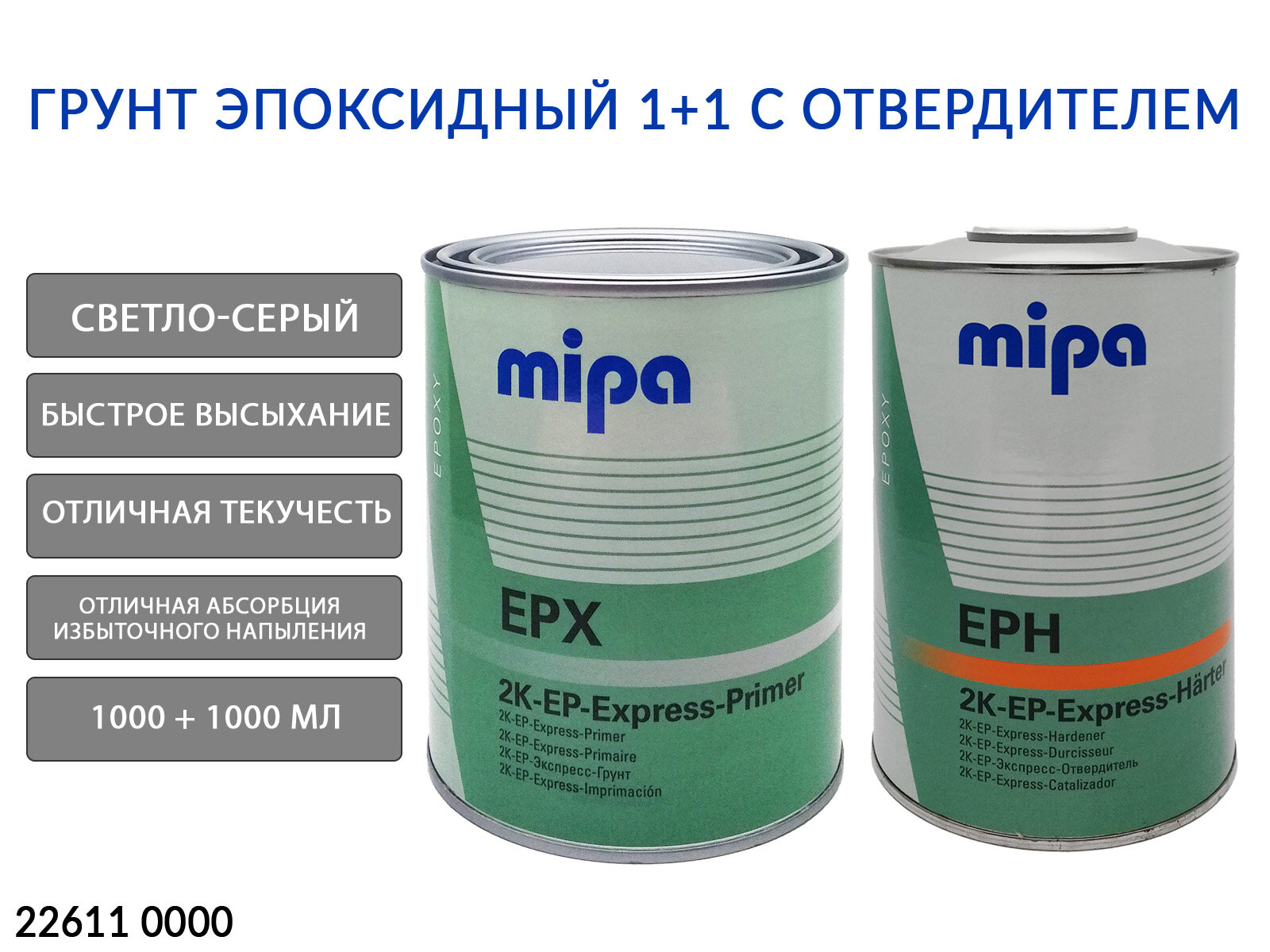 ГРУНТ ЭПОКСИДНЫЙ 1+1 С ОТВЕРДИТЕЛЕМ

СВЕТЛО-СЕРЫЙ

БЫСТРОЕ ВЫСЫХАНИЕ

ОТЛИЧНАЯ ТЕКУЧЕСТЬ

ОТЛИЧНАЯ АБСОРБЦИЯ ИЗБЫТОЧНОГО НАПЫЛЕНИЯ

1000 + 1000 МЛ

mipa

EPOXY

EPX

2K-EP-Express-Primer
2K-EP-Express-Primer
2K-EP-Express-Primaire
2K-EP-Экспресс-Грунт
2K-EP-Express-Imprimación

mipa

EPOXY

EPH

2K-EP-Express-Härter
2K-EP-Express-Hardener
2K-EP-Express-Durcisseur
2K-EP-Экспресс-Отвердитель
2K-EP-Express-Catalizador

22611 0000